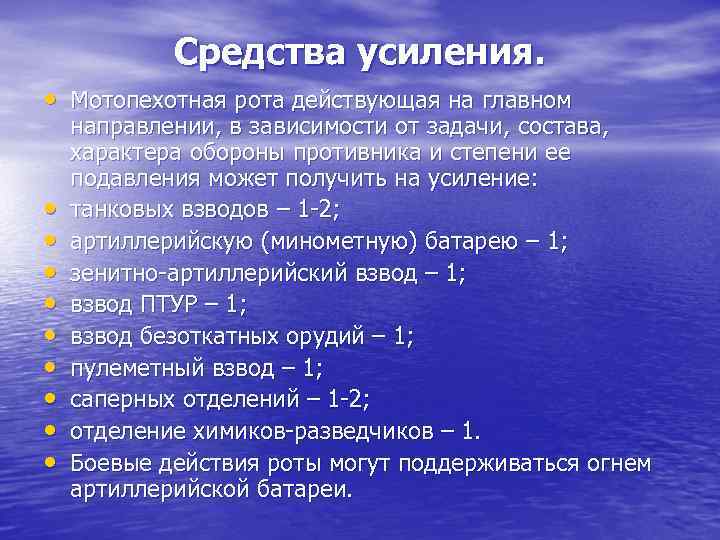 Средства усиления.

• Мотопехотная рота действующая на главном направлении, в зависимости от задачи, состава, характера обороны противника и степени ее подавления может получить на усиление:
• танковых взводов – 1-2;
• артиллерийскую (минометную) батарею – 1;
• зенитно-артиллерийский взвод – 1;
• взвод ПТУР – 1;
• взвод безоткатных орудий – 1;
• пулеметный взвод – 1;
• саперных отделений – 1-2;
• отделение химиков-разведчиков – 1.
• Боевые действия роты могут поддерживаться огнем артиллерийской батареи.